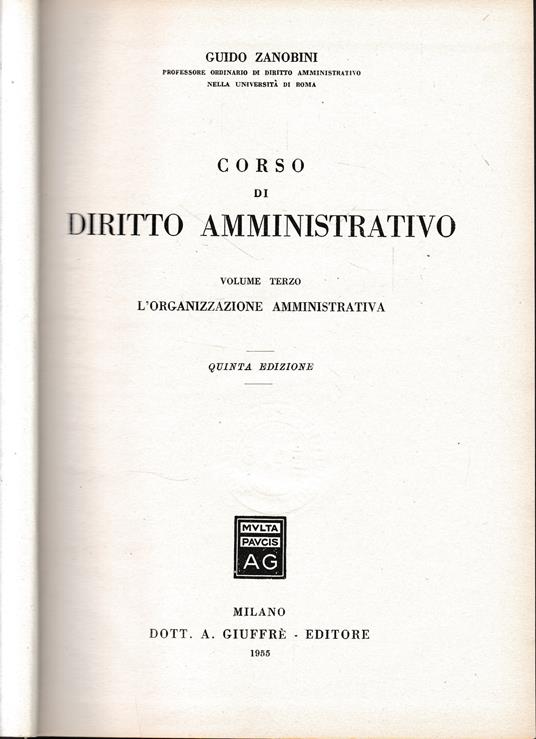 GUIDO ZANOBINI
PROFESSORE ORDINARIO DI DIRITTO AMMINISTRATIVO
NELLA UNIVERSITÀ DI ROMA

CORSO
DI
DIRITTO AMMINISTRATIVO

VOLUME TERZO
L'ORGANIZZAZIONE AMMINISTRATIVA

QUINTA EDIZIONE

MVLTA
PAVCIS
AG

MILANO
DOTT. A. GIUFFRÈ - EDITORE
1955